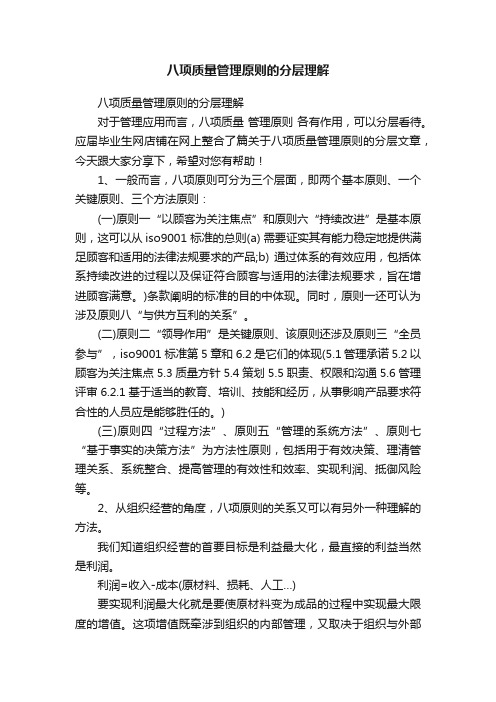 八项质量管理原则的分层理解

八项质量管理原则的分层理解

对于管理应用而言，八项质量 管理原则 各有作用，可以分层看待。应届毕业生网店铺在网上整合了篇关于八项质量管理原则的分层文章，今天跟大家分享下，希望对您有帮助！

1、一般而言，八项原则可分为三个层面，即两个基本原则、一个关键原则、三个方法原则：

(一)原则一“以顾客为关注焦点”和原则六“持续改进”是基本原则，这可以从 iso9001 标准的总则(a) 需要证实其有能力稳定地提供满足顾客和适用的法律法规要求的产品;b) 通过体系的有效应用，包括体系持续改进的过程以及保证符合顾客与适用的法律法规要求，旨在增进顾客满意。)条款阐明的标准的目的中体现。同时，原则一还可认为涉及原则八“与供方互利的关系”。

(二)原则二“领导作用”是关键原则、该原则还涉及原则三“全员参与”，iso9001 标准第 5 章和 6.2 是它们的体现(5.1 管理承诺 5.2 以顾客为关注焦点 5.3 质量方针 5.4 策划 5.5 职责、权限和沟通 5.6 管理评审 6.2.1 基于适当的教育、培训、技能和经历，从事影响产品要求符合性的人员应是能够胜任的。)

(三)原则四“过程方法”、原则五“管理的系统方法”、原则七“基于事实的决策方法”为方法性原则，包括用于有效决策、理清管理关系、系统整合、提高管理的有效性和效率、实现利润、抵御风险等。

2、从组织经营的角度，八项原则的关系又可以有另外一种理解的方法。

我们知道组织经营的首要目标是利益最大化，最直接的利益当然是利润。

利润=收入-成本(原材料、损耗、人工...)

要实现利润最大化就是要使原材料变为成品的过程中实现最大限度的增值。这项增值既牵涉到组织的内部管理，又取决于组织与外部